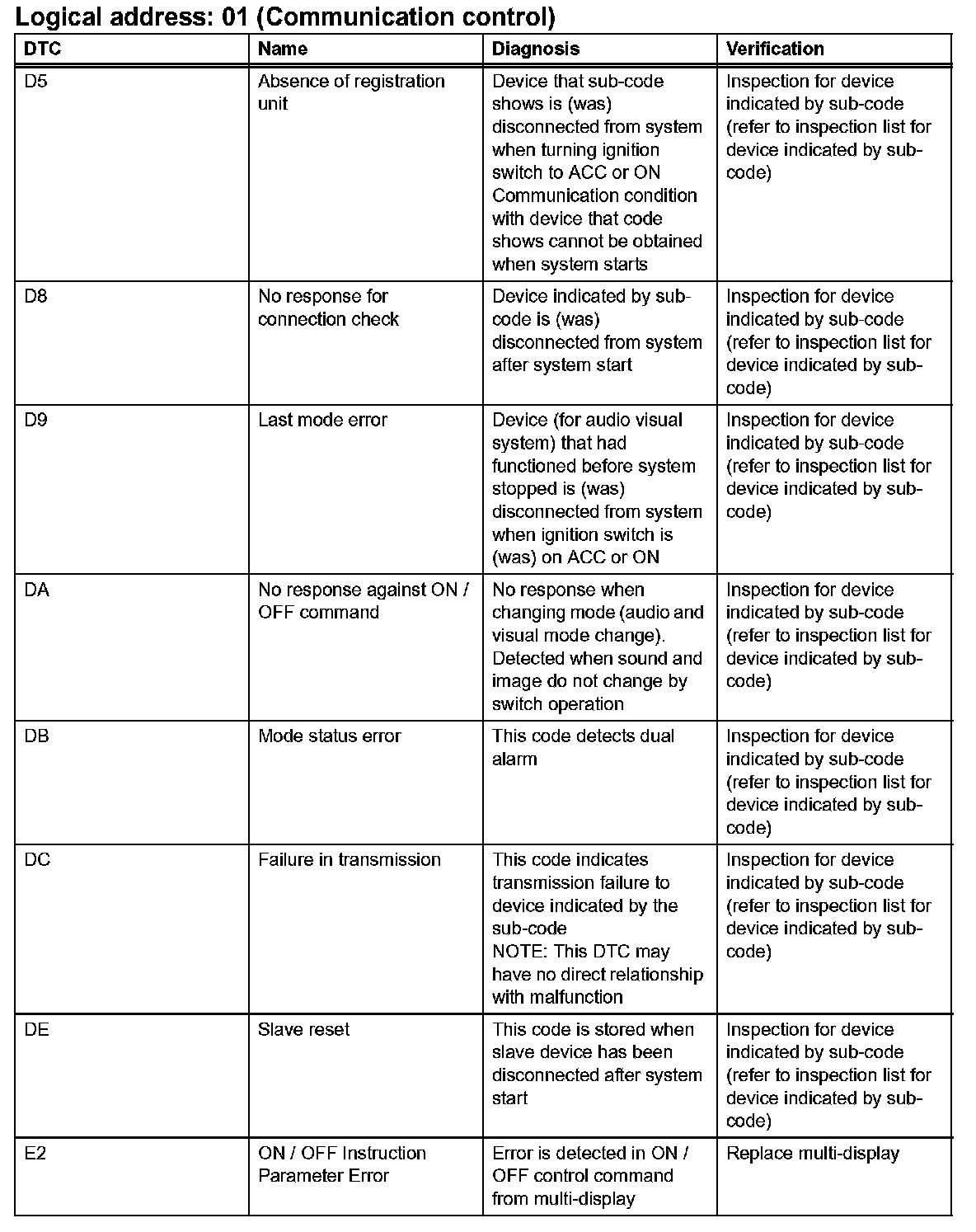 Logical address: 01 (Communication control)

| DTC | Name | Diagnosis | Verification |
|---|---|---|---|
| D5 | Absence of registration unit | Device that sub-code shows is (was) disconnected from system when turning ignition switch to ACC or ON Communication condition with device that code shows cannot be obtained when system starts | Inspection for device indicated by sub-code (refer to inspection list for device indicated by sub-code) |
| D8 | No response for connection check | Device indicated by sub-code is (was) disconnected from system after system start | Inspection for device indicated by sub-code (refer to inspection list for device indicated by sub-code) |
| D9 | Last mode error | Device (for audio visual system) that had functioned before system stopped is (was) disconnected from system when ignition switch is (was) on ACC or ON | Inspection for device indicated by sub-code (refer to inspection list for device indicated by sub-code) |
| DA | No response against ON / OFF command | No response when changing mode (audio and visual mode change). Detected when sound and image do not change by switch operation | Inspection for device indicated by sub-code (refer to inspection list for device indicated by sub-code) |
| DB | Mode status error | This code detects dual alarm | Inspection for device indicated by sub-code (refer to inspection list for device indicated by sub-code) |
| DC | Failure in transmission | This code indicates transmission failure to device indicated by the sub-code NOTE: This DTC may have no direct relationship with malfunction | Inspection for device indicated by sub-code (refer to inspection list for device indicated by sub-code) |
| DE | Slave reset | This code is stored when slave device has been disconnected after system start | Inspection for device indicated by sub-code (refer to inspection list for device indicated by sub-code) |
| E2 | ON / OFF Instruction Parameter Error | Error is detected in ON / OFF control command from multi-display | Replace multi-display |